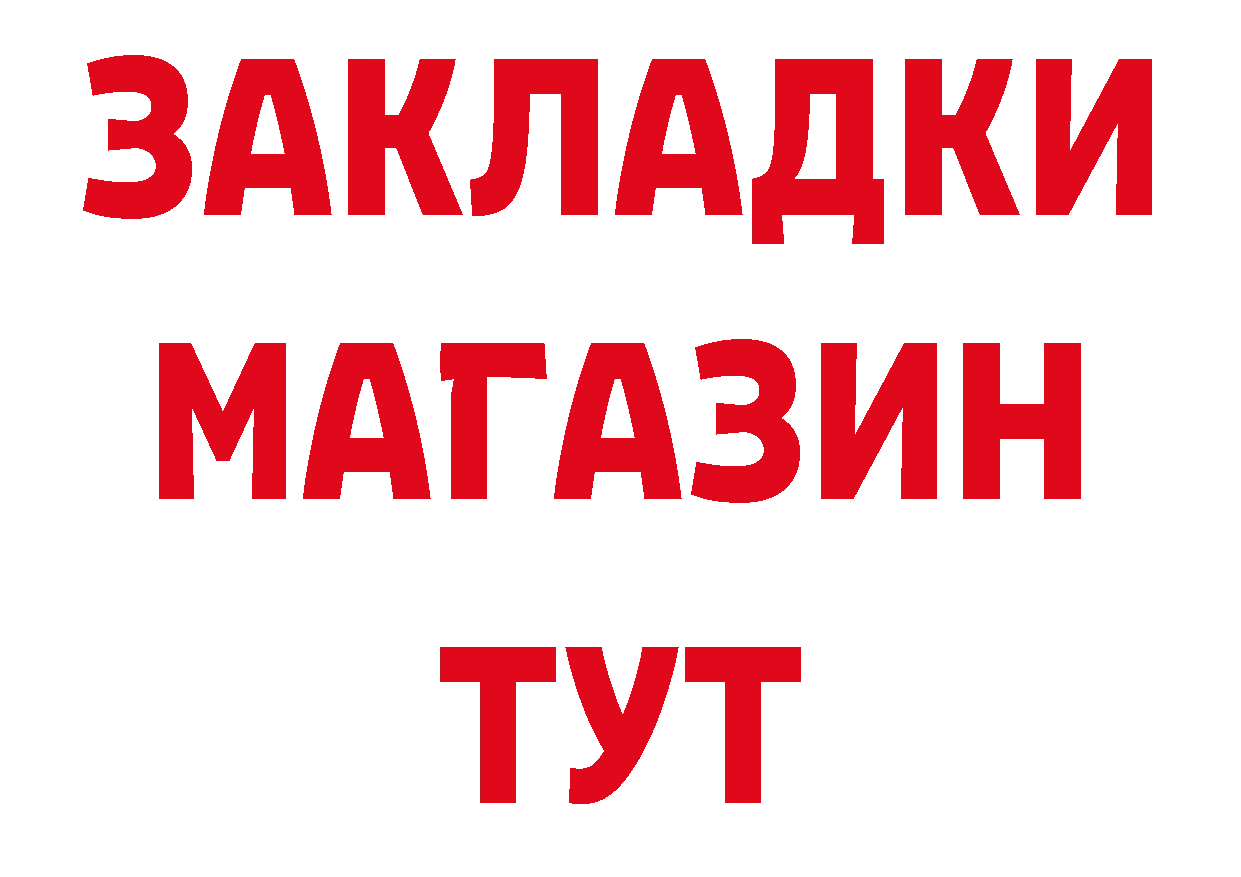 ЗАКЛАДКИ
МАГАЗИН
ТУТ